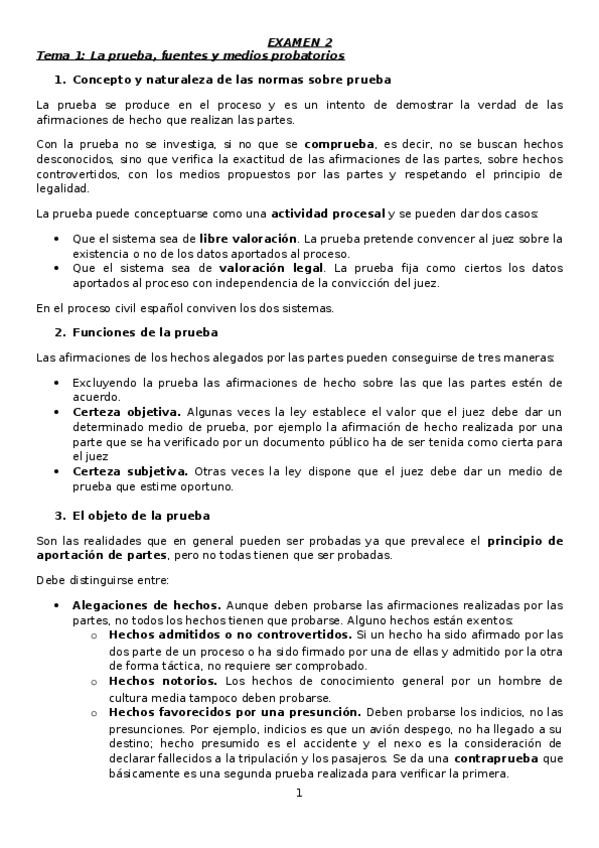 EXAMEN 2

Tema 1: La prueba, fuentes y medios probatorios

1. Concepto y naturaleza de las normas sobre prueba

La prueba se produce en el proceso y es un intento de demostrar la verdad de las afirmaciones de hecho que realizan las partes.

Con la prueba no se investiga, si no que se comprueba, es decir, no se buscan hechos desconocidos, sino que verifica la exactitud de las afirmaciones de las partes, sobre hechos controvertidos, con los medios propuestos por las partes y respetando el principio de legalidad.

La prueba puede conceptuarse como una actividad procesal y se pueden dar dos casos:

• Que el sistema sea de libre valoración. La prueba pretende convencer al juez sobre la existencia o no de los datos aportados al proceso.
• Que el sistema sea de valoración legal. La prueba fija como ciertos los datos aportados al proceso con independencia de la convicción del juez.

En el proceso civil español conviven los dos sistemas.

2. Funciones de la prueba

Las afirmaciones de los hechos alegados por las partes pueden conseguirse de tres maneras:

• Excluyendo la prueba las afirmaciones de hecho sobre las que las partes estén de acuerdo.
• Certeza objetiva. Algunas veces la ley establece el valor que el juez debe dar un determinado medio de prueba, por ejemplo la afirmación de hecho realizada por una parte que se ha verificado por un documento público ha de ser tenida como cierta para el juez
• Certeza subjetiva. Otras veces la ley dispone que el juez debe dar un medio de prueba que estime oportuno.

3. El objeto de la prueba

Son las realidades que en general pueden ser probadas ya que prevalece el principio de aportación de partes, pero no todas tienen que ser probadas.

Debe distinguirse entre:

• Alegaciones de hechos. Aunque deben probarse las afirmaciones realizadas por las partes, no todos los hechos tienen que probarse. Alguno hechos están exentos:
  o Hechos admitidos o no controvertidos. Si un hecho ha sido afirmado por las dos parte de un proceso o ha sido firmado por una de ellas y admitido por la otra de forma táctica, no requiere ser comprobado.
  o Hechos notorios. Los hechos de conocimiento general por un hombre de cultura media tampoco deben probarse.
  o Hechos favorecidos por una presunción. Deben probarse los indicios, no las presunciones. Por ejemplo, indicios es que un avión despego, no ha llegado a su destino; hecho presumido es el accidente y el nexo es la consideración de declarar fallecidos a la tripulación y los pasajeros. Se da una contraprueba que básicamente es una segunda prueba realizada para verificar la primera.

1